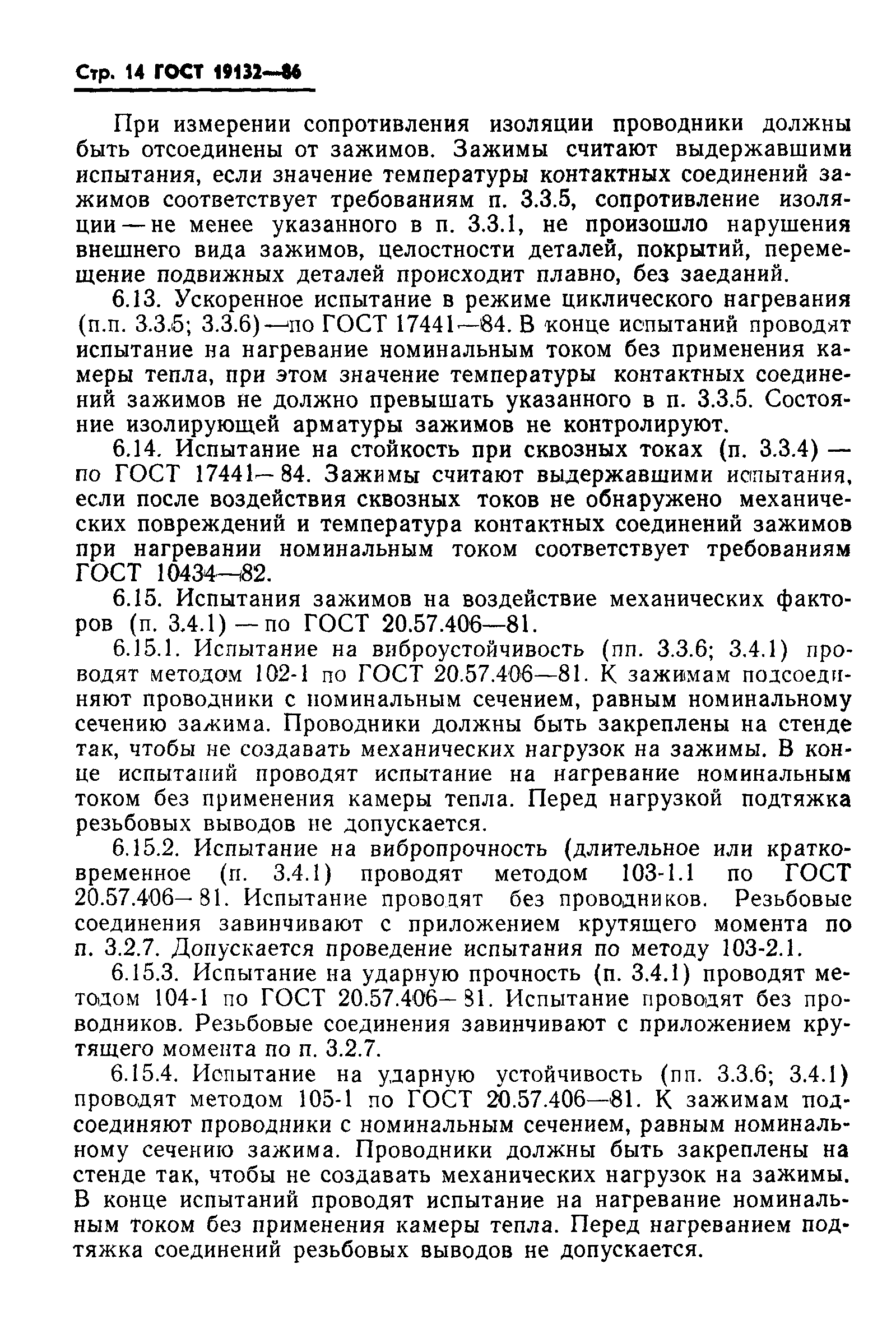 Стр. 14 ГОСТ 19132—86

При измерении сопротивления изоляции проводники должны быть отсоединены от зажимов. Зажимы считают выдержавшими испытания, если значение температуры контактных соединений зажимов соответствует требованиям п. 3.3.5, сопротивление изоляции — не менее указанного в п. 3.3.1, не произошло нарушения внешнего вида зажимов, целостности деталей, покрытий, перемещение подвижных деталей происходит плавно, без заеданий.

6.13. Ускоренное испытание в режиме циклического нагревания (п.п. 3.3.5; 3.3.6) — по ГОСТ 17441—84. В конце испытаний проводят испытание на нагревание номинальным током без применения камеры тепла, при этом значение температуры контактных соединений зажимов не должно превышать указанного в п. 3.3.5. Состояние изолирующей арматуры зажимов не контролируют.

6.14. Испытание на стойкость при сквозных токах (п. 3.3.4) — по ГОСТ 17441—84. Зажимы считают выдержавшими испытания, если после воздействия сквозных токов не обнаружено механических повреждений и температура контактных соединений зажимов при нагревании номинальным током соответствует требованиям ГОСТ 10434—82.

6.15. Испытания зажимов на воздействие механических факторов (п. 3.4.1) — по ГОСТ 20.57.406—81.

6.15.1. Испытание на виброустойчивость (пп. 3.3.6; 3.4.1) проводят методом 102-1 по ГОСТ 20.57.406—81. К зажимам подсоединяют проводники с номинальным сечением, равным номинальному сечению зажима. Проводники должны быть закреплены на стенде так, чтобы не создавать механических нагрузок на зажимы. В конце испытаний проводят испытание на нагревание номинальным током без применения камеры тепла. Перед нагрузкой подтяжка резьбовых выводов не допускается.

6.15.2. Испытание на вибропрочность (длительное или кратковременное (п. 3.4.1) проводят методом 103-1.1 по ГОСТ 20.57.406—81. Испытание проводят без проводников. Резьбовые соединения завинчивают с приложением крутящего момента по п. 3.2.7. Допускается проведение испытания по методу 103-2.1.

6.15.3. Испытание на ударную прочность (п. 3.4.1) проводят методом 104-1 по ГОСТ 20.57.406—81. Испытание проводят без проводников. Резьбовые соединения завинчивают с приложением крутящего момента по п. 3.2.7.

6.15.4. Испытание на ударную устойчивость (пп. 3.3.6; 3.4.1) проводят методом 105-1 по ГОСТ 20.57.406—81. К зажимам подсоединяют проводники с номинальным сечением, равным номинальному сечению зажима. Проводники должны быть закреплены на стенде так, чтобы не создавать механических нагрузок на зажимы. В конце испытаний проводят испытание на нагревание номинальным током без применения камеры тепла. Перед нагреванием подтяжка соединений резьбовых выводов не допускается.